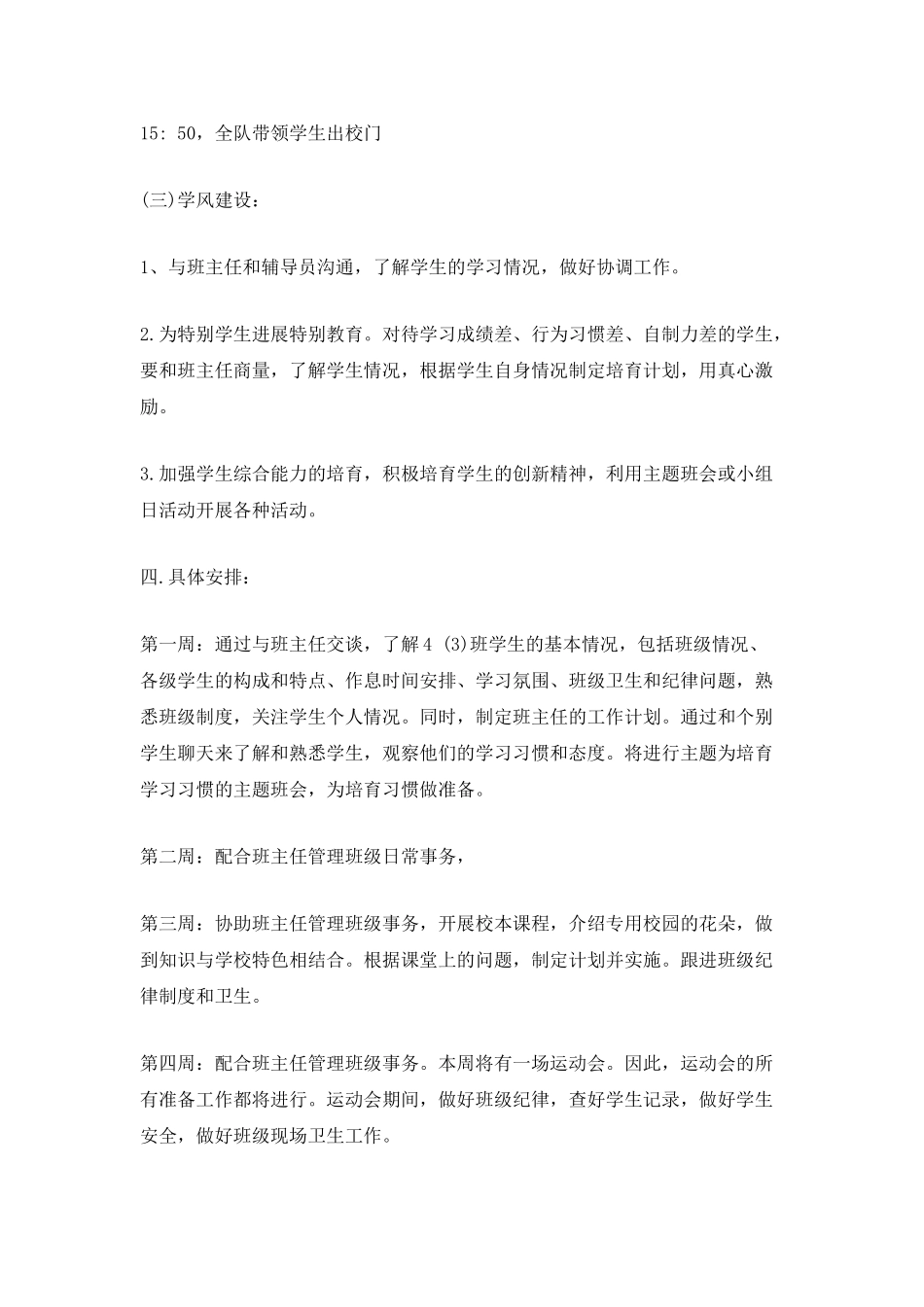 15: 50，全队带领学生出校门

(三)学风建设：

1、与班主任和辅导员沟通，了解学生的学习情况，做好协调工作。

2.为特别学生进展特别教育。对待学习成绩差、行为习惯差、自制力差的学生，要和班主任商量，了解学生情况，根据学生自身情况制定培育计划，用真心激励。

3.加强学生综合能力的培育，积极培育学生的创新精神，利用主题班会或小组日活动开展各种活动。

四.具体安排：

第一周：通过与班主任交谈，了解4 (3)班学生的基本情况，包括班级情况、各级学生的构成和特点、作息时间安排、学习氛围、班级卫生和纪律问题，熟悉班级制度，关注学生个人情况。同时，制定班主任的工作计划。通过和个别学生聊天来了解和熟悉学生，观察他们的学习习惯和态度。将进行主题为培育学习习惯的主题班会，为培育习惯做准备。

第二周：配合班主任管理班级日常事务，

第三周：协助班主任管理班级事务，开展校本课程，介绍专用校园的花朵，做到知识与学校特色相结合。根据课堂上的问题，制定计划并实施。跟进班级纪律制度和卫生。

第四周：配合班主任管理班级事务。本周将有一场运动会。因此，运动会的所有准备工作都将进行。运动会期间，做好班级纪律，查好学生记录，做好学生安全，做好班级现场卫生工作。